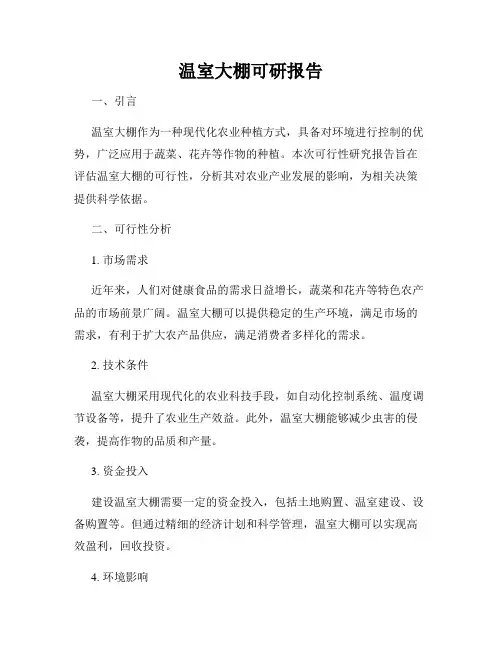 温室大棚可研报告

一、引言

温室大棚作为一种现代化农业种植方式，具备对环境进行控制的优势，广泛应用于蔬菜、花卉等作物的种植。本次可行性研究报告旨在评估温室大棚的可行性，分析其对农业产业发展的影响，为相关决策提供科学依据。

二、可行性分析

1. 市场需求

近年来，人们对健康食品的需求日益增长，蔬菜和花卉等特色农产品的市场前景广阔。温室大棚可以提供稳定的生产环境，满足市场的需求，有利于扩大农产品供应，满足消费者多样化的需求。

2. 技术条件

温室大棚采用现代化的农业科技手段，如自动化控制系统、温度调节设备等，提升了农业生产效益。此外，温室大棚能够减少虫害的侵袭，提高作物的品质和产量。

3. 资金投入

建设温室大棚需要一定的资金投入，包括土地购置、温室建设、设备购置等。但通过精细的经济计划和科学管理，温室大棚可以实现高效盈利，回收投资。

4. 环境影响